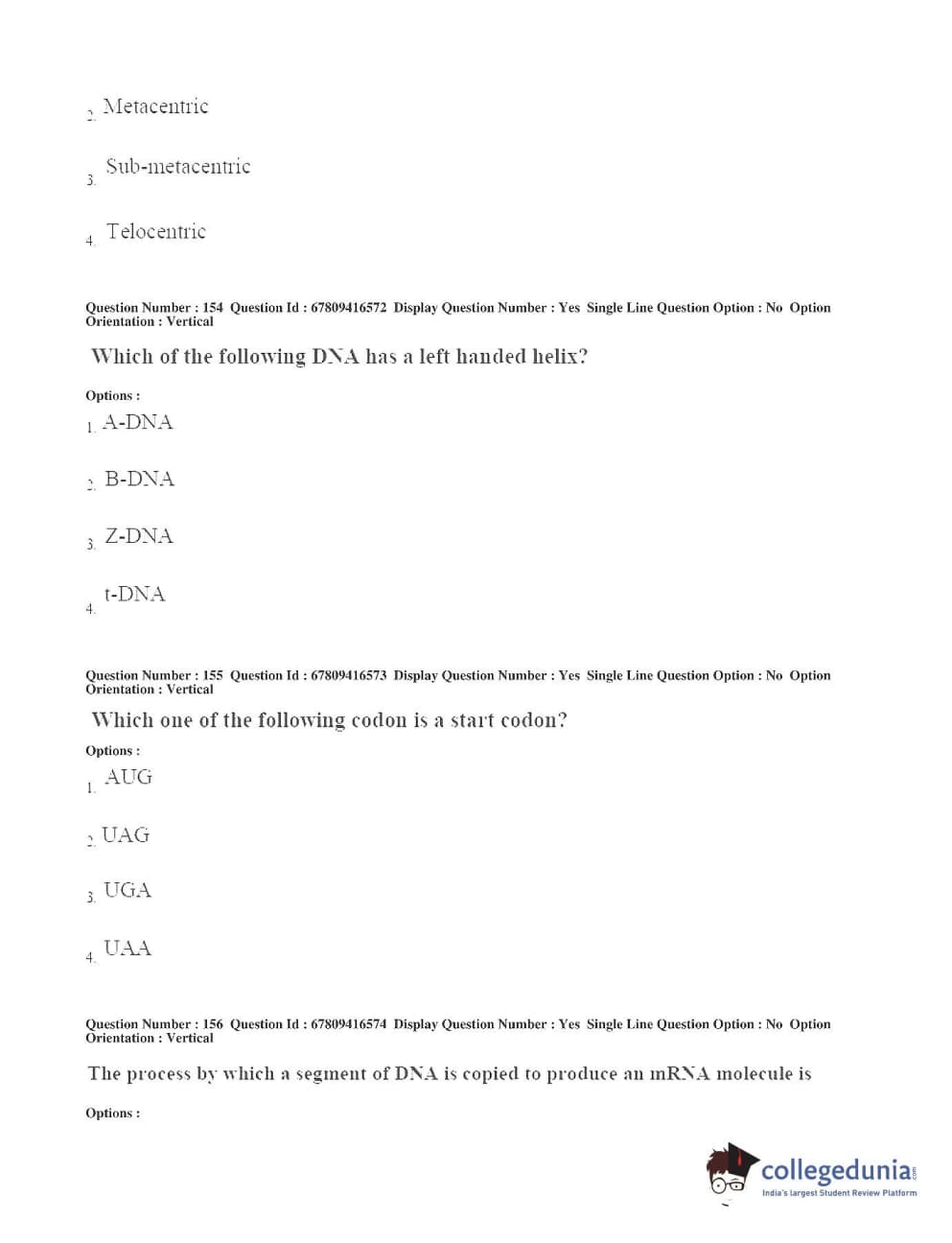 2. Metacentric

3. Sub-metacentric

4. Telocentric

Question Number : 154 Question Id : 67809416572 Display Question Number : Yes Single Line Question Option : No Option Orientation : Vertical

Which of the following DNA has a left handed helix?

Options :

1. A-DNA

2. B-DNA

3. Z-DNA

4. t-DNA

Question Number : 155 Question Id : 67809416573 Display Question Number : Yes Single Line Question Option : No Option Orientation : Vertical

Which one of the following codon is a start codon?

Options :

1. AUG

2. UAG

3. UGA

4. UAA

Question Number : 156 Question Id : 67809416574 Display Question Number : Yes Single Line Question Option : No Option Orientation : Vertical

The process by which a segment of DNA is copied to produce an mRNA molecule is

Options :

collegedunia.com
India's largest Student Review Platform